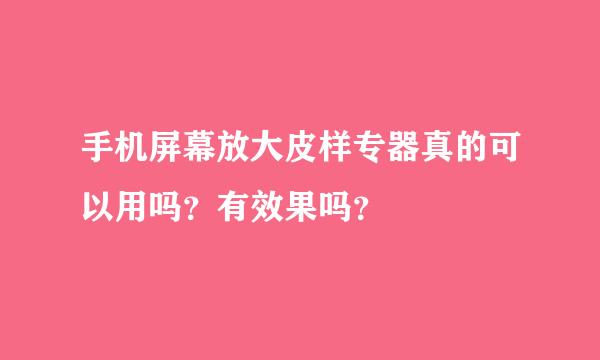 手机屏幕放大皮样专器真的可以用吗？有效果吗？